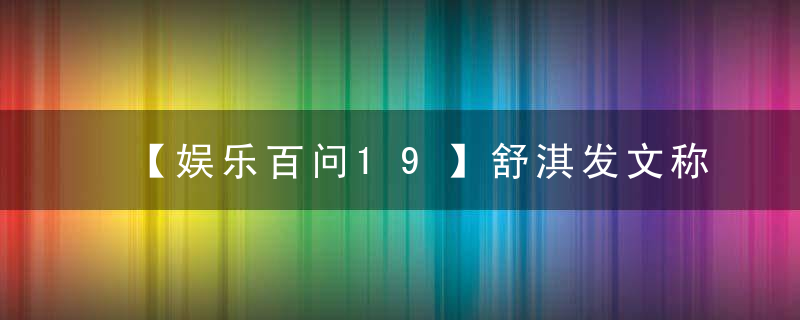 【娱乐百问19】舒淇发文称